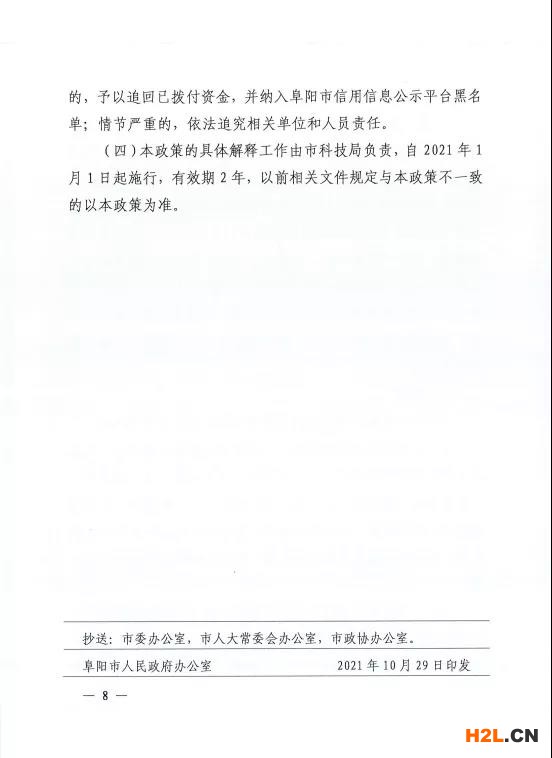 的，予以追回已拨付资金，并纳入阜阳市信用信息公示平台黑名单；情节严重的，依法追究相关单位和人员责任。

（四）本政策的具体解释工作由市科技局负责，自 2021 年 1 月 1 日起施行，有效期 2 年，以前相关文件规定与本政策不一致的以本政策为准。

抄送：市委办公室，市人大常委会办公室，市政协办公室。

阜阳市人民政府办公室　　2021 年 10 月 29 日印发

— 8 —

H2L.CN